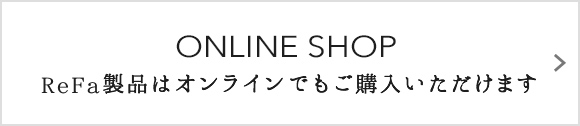 ONLINE SHOP
ReFa製品はオンラインでもご購入いただけます